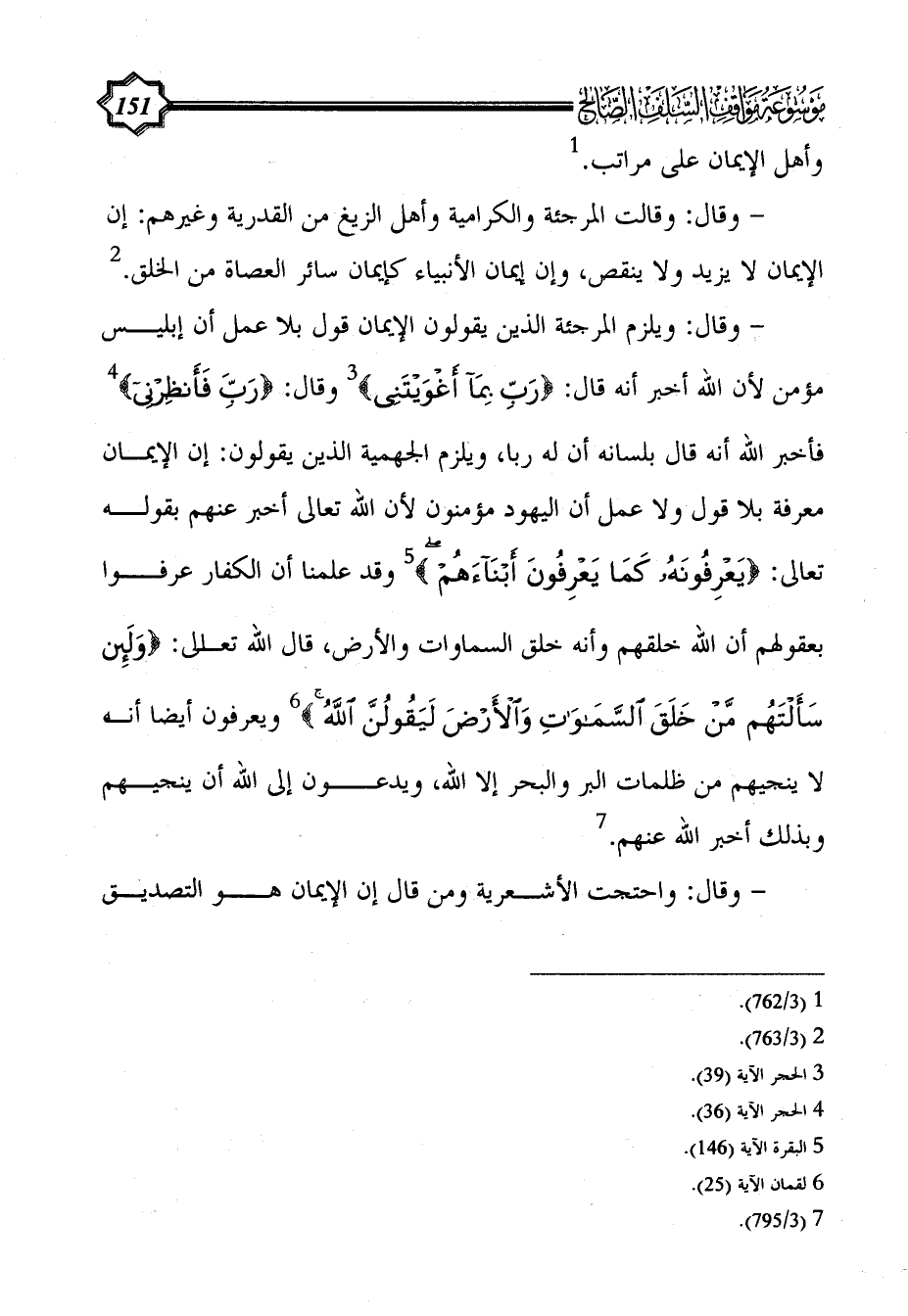 موسوعة مواقف السلف الصالح 151

وأهل الإيمان على مراتب.$^1$

– وقال: وقالت المرجئة والكرامية وأهل الزيغ من القدرية وغيرهم: إن الإيمان لا يزيد ولا ينقص، وإن إيمان الأنبياء كإيمان سائر العصاة من الخلق.$^2$

– وقال: ويلزم المرجئة الذين يقولون الإيمان قول بلا عمل أن إبليس مؤمن لأن الله أخبر أنه قال: ﴿رَبِّ بِمَآ أَغْوَيْتَنِى﴾$^3$ وقال: ﴿رَبِّ فَأَنظِرْنِىٓ﴾$^4$ فأخبر الله أنه قال بلسانه أن له ربا، ويلزم الجهمية الذين يقولون: إن الإيمان معرفة بلا قول ولا عمل أن اليهود مؤمنون لأن الله تعالى أخبر عنهم بقوله تعالى: ﴿يَعْرِفُونَهُۥ كَمَا يَعْرِفُونَ أَبْنَآءَهُمْ﴾$^5$ وقد علمنا أن الكفار عرفوا بعقولهم أن الله خلقهم وأنه خلق السماوات والأرض، قال الله تعالى: ﴿وَلَئِن سَأَلْتَهُم مَّنْ خَلَقَ ٱلسَّمَٰوَٰتِ وَٱلْأَرْضَ لَيَقُولُنَّ ٱللَّهُ﴾$^6$ ويعرفون أيضا أنه لا ينجيهم من ظلمات البر والبحر إلا الله، ويدعون إلى الله أن ينجيهم وبذلك أخبر الله عنهم.$^7$

– وقال: واحتجت الأشعرية ومن قال إن الإيمان هو التصديق

1 (762/3).
2 (763/3).
3 الحجر الآية (39).
4 الحجر الآية (36).
5 البقرة الآية (146).
6 لقمان الآية (25).
7 (795/3).